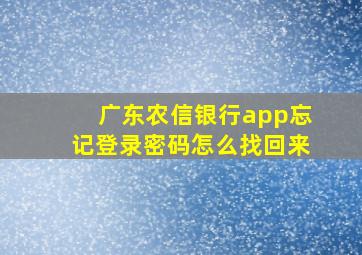 广东农信银行app忘记登录密码怎么找回来